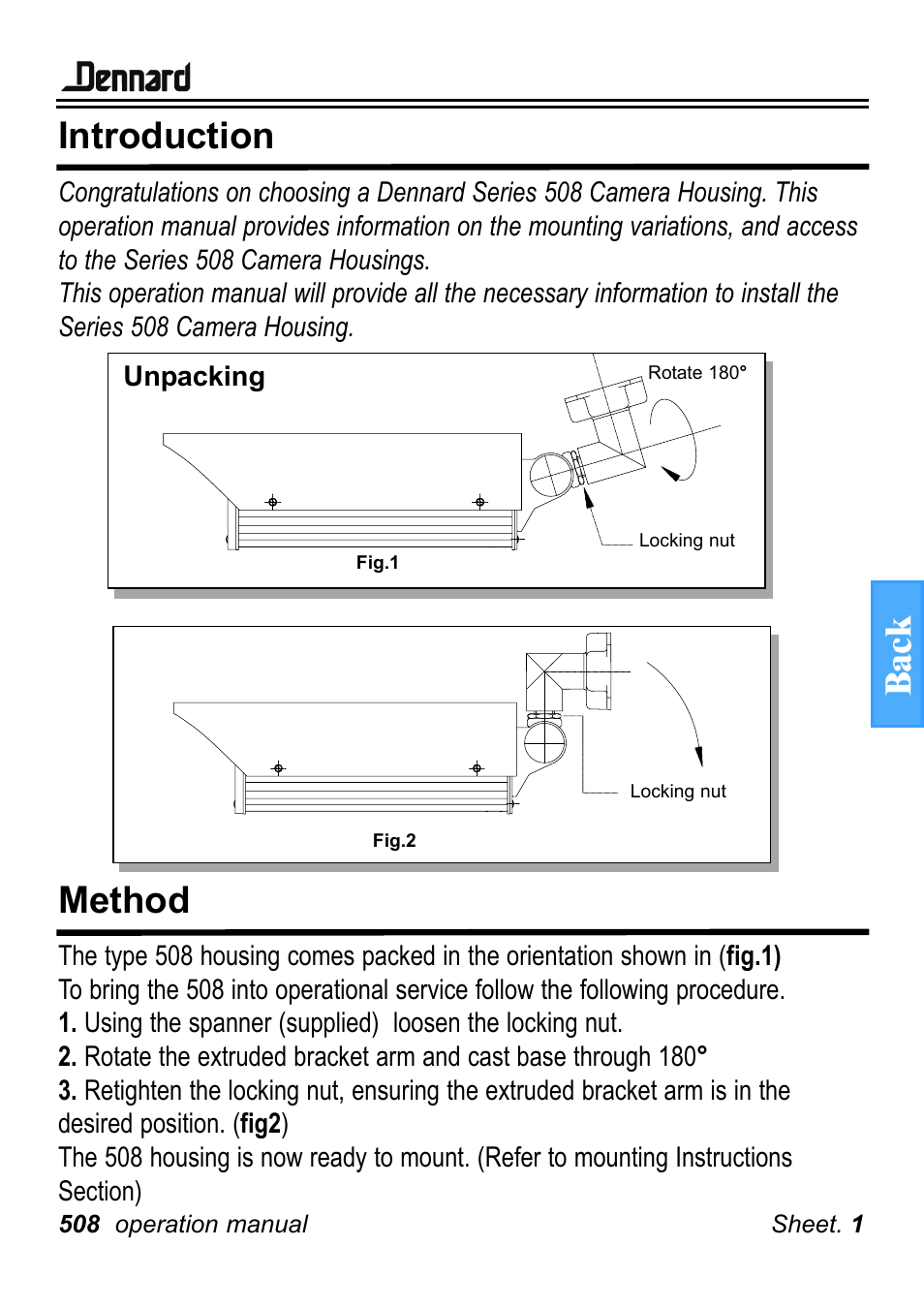 Dennard

Introduction

Congratulations on choosing a Dennard Series 508 Camera Housing. This operation manual provides information on the mounting variations, and access to the Series 508 Camera Housings.
This operation manual will provide all the necessary information to install the Series 508 Camera Housing.

Unpacking

Rotate 180°

Locking nut

Fig.1

Locking nut

Fig.2

Back

Method

The type 508 housing comes packed in the orientation shown in (fig.1)
To bring the 508 into operational service follow the following procedure.
1. Using the spanner (supplied) loosen the locking nut.
2. Rotate the extruded bracket arm and cast base through 180°
3. Retighten the locking nut, ensuring the extruded bracket arm is in the desired position. (fig2)
The 508 housing is now ready to mount. (Refer to mounting Instructions Section)

508 operation manual

Sheet. 1